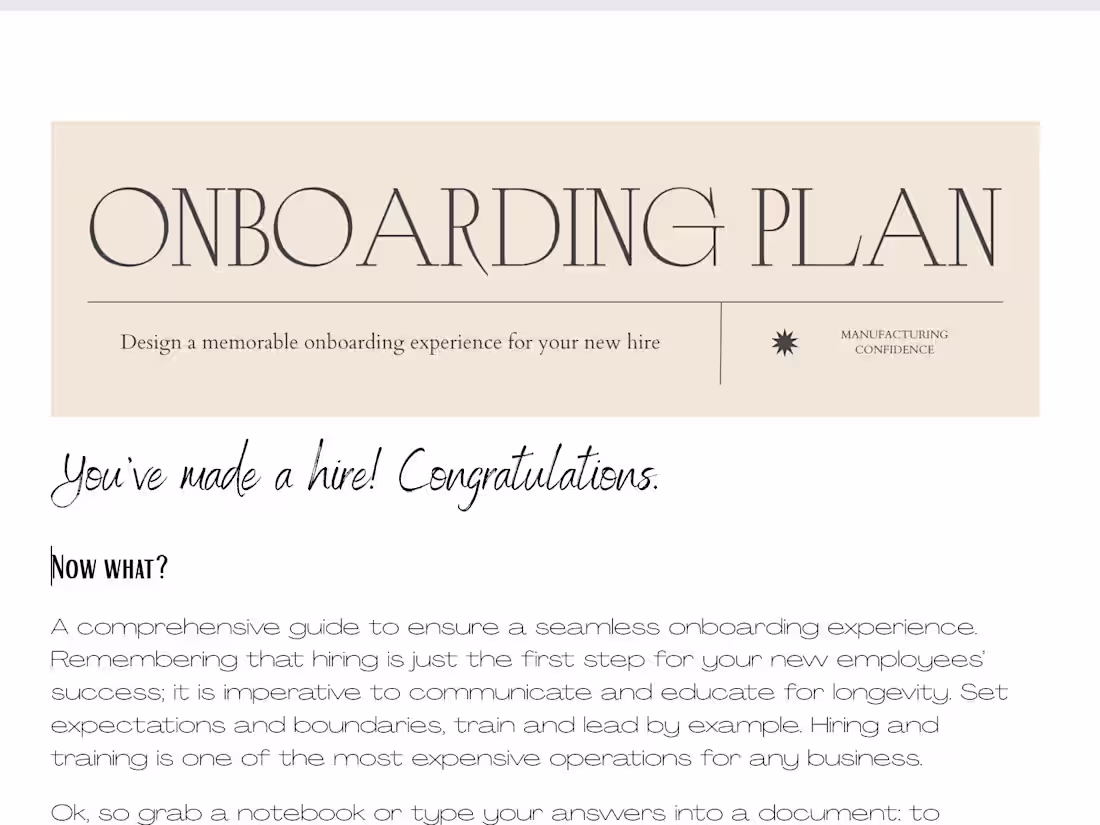 ONBOARDING PLAN

Design a memorable onboarding experience for your new hire

MANUFACTURING CONFIDENCE

You've made a hire! Congratulations.

Now what?

A comprehensive guide to ensure a seamless onboarding experience. Remembering that hiring is just the first step for your new employees' success; it is imperative to communicate and educate for longevity. Set expectations and boundaries, train and lead by example. Hiring and training is one of the most expensive operations for any business.

Ok, so grab a notebook or type your answers into a document: to